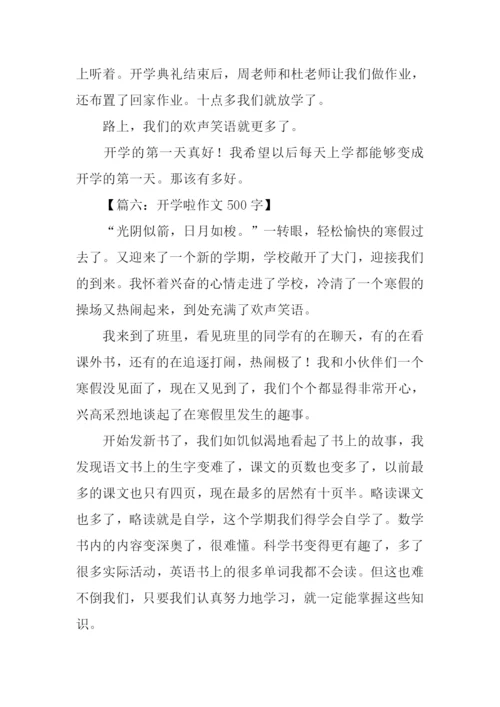 上听着。开学典礼结束后，周老师和杜老师让我们做作业，还布置了回家作业。十点多我们就放学了。

路上，我们的欢声笑语就更多了。

开学的第一天真好！我希望以后每天上学都能够变成开学的第一天。那该有多好。

【篇六：开学啦作文 500 字】

“光阴似箭，日月如梭。”一转眼，轻松愉快的寒假过去了。又迎来了一个新的学期，学校敞开了大门，迎接我们的到来。我怀着兴奋的心情走进了学校，冷清了一个寒假的操场又热闹起来，到处充满了欢声笑语。

我来到了班里，看见班里的同学有的在聊天，有的在看课外书，还有的在追逐打闹，热闹极了！我和小伙伴们一个寒假没见面了，现在又见到了，我们个个都显得非常开心，兴高采烈地谈起了在寒假里发生的趣事。

开始发新书了，我们如饥似渴地看起了书上的故事，我发现语文书上的生字变难了，课文的页数也变多了，以前最多的课文也只有四页，现在最多的居然有十页半。略读课文也多了，略读就是自学，这个学期我们得学会自学了。数学书内的内容变深奥了，很难懂。科学书变得更有趣了，多了很多实际活动，英语书上的很多单词我都不会读。但这也难不倒我们，只要我们认真努力地学习，就一定能掌握这些知识。